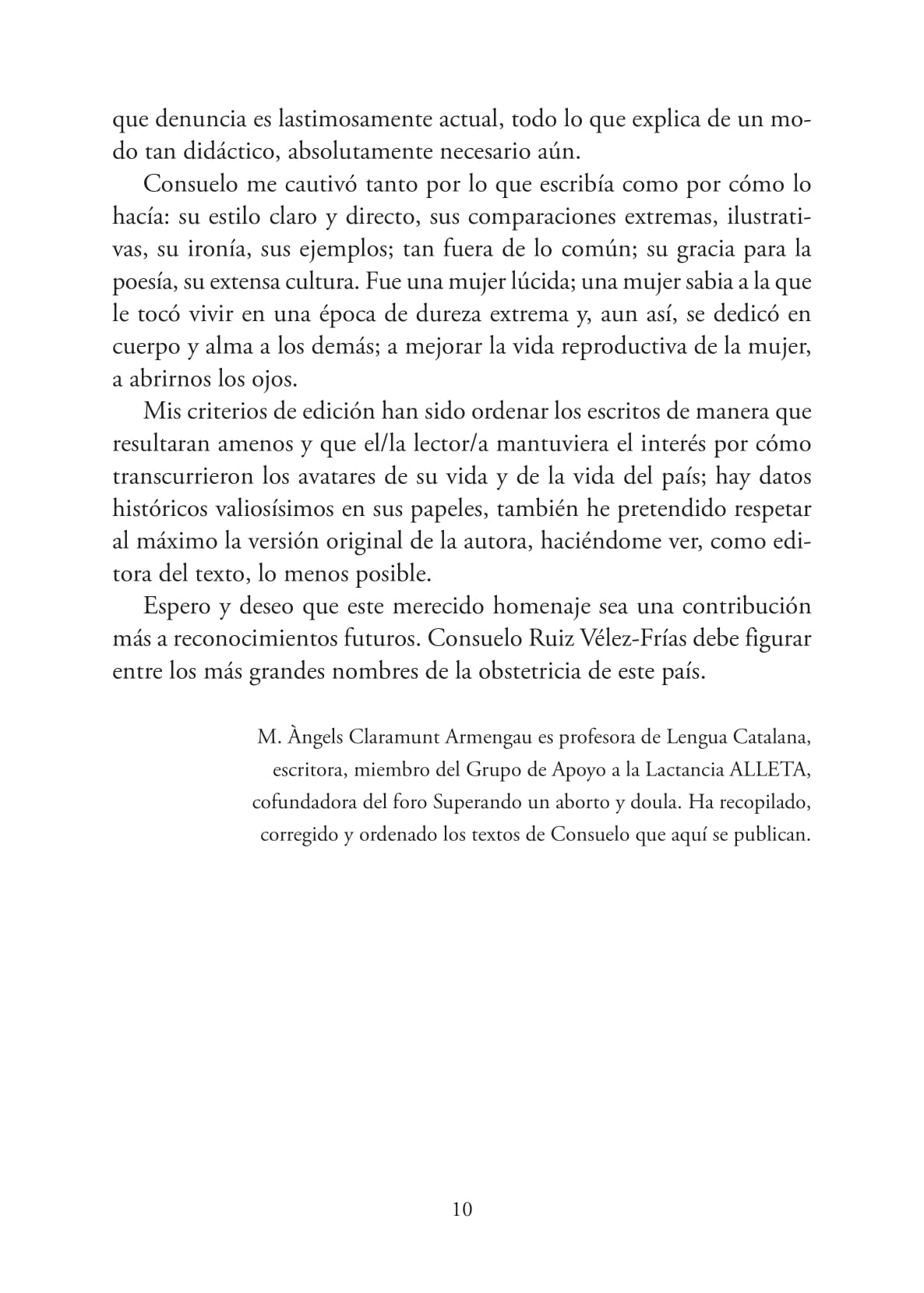 que denuncia es lastimosamente actual, todo lo que explica de un modo tan didáctico, absolutamente necesario aún.

Consuelo me cautivó tanto por lo que escribía como por cómo lo hacía: su estilo claro y directo, sus comparaciones extremas, ilustrativas, su ironía, sus ejemplos; tan fuera de lo común; su gracia para la poesía, su extensa cultura. Fue una mujer lúcida; una mujer sabia a la que le tocó vivir en una época de dureza extrema y, aun así, se dedicó en cuerpo y alma a los demás; a mejorar la vida reproductiva de la mujer, a abrirnos los ojos.

Mis criterios de edición han sido ordenar los escritos de manera que resultaran amenos y que el/la lector/a mantuviera el interés por cómo transcurrieron los avatares de su vida y de la vida del país; hay datos históricos valiosísimos en sus papeles, también he pretendido respetar al máximo la versión original de la autora, haciéndome ver, como editora del texto, lo menos posible.

Espero y deseo que este merecido homenaje sea una contribución más a reconocimientos futuros. Consuelo Ruiz Vélez-Frías debe figurar entre los más grandes nombres de la obstetricia de este país.

M. Àngels Claramunt Armengau es profesora de Lengua Catalana, escritora, miembro del Grupo de Apoyo a la Lactancia ALLETA, cofundadora del foro Superando un aborto y doula. Ha recopilado, corregido y ordenado los textos de Consuelo que aquí se publican.

10